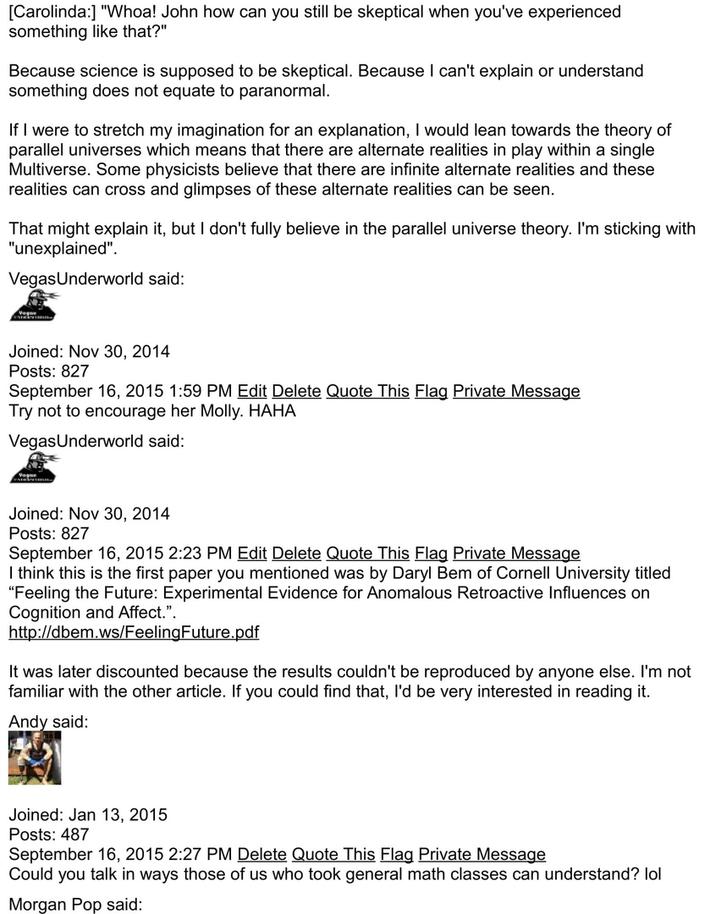 [Carolinda:] "Whoa! John how can you still be skeptical when you've experienced something like that?"

Because science is supposed to be skeptical. Because I can't explain or understand something does not equate to paranormal.

If I were to stretch my imagination for an explanation, I would lean towards the theory of parallel universes which means that there are alternate realities in play within a single Multiverse. Some physicists believe that there are infinite alternate realities and these realities can cross and glimpses of these alternate realities can be seen.

That might explain it, but I don't fully believe in the parallel universe theory. I'm sticking with "unexplained".

VegasUnderworld said:

Joined: Nov 30, 2014
Posts: 827
September 16, 2015 1:59 PM Edit Delete Quote This Flag Private Message
Try not to encourage her Molly. HAHA

VegasUnderworld said:

Joined: Nov 30, 2014
Posts: 827
September 16, 2015 2:23 PM Edit Delete Quote This Flag Private Message
I think this is the first paper you mentioned was by Daryl Bem of Cornell University titled “Feeling the Future: Experimental Evidence for Anomalous Retroactive Influences on Cognition and Affect.”.
http://dbem.ws/FeelingFuture.pdf

It was later discounted because the results couldn't be reproduced by anyone else. I'm not familiar with the other article. If you could find that, I'd be very interested in reading it.

Andy said:

Joined: Jan 13, 2015
Posts: 487
September 16, 2015 2:27 PM Delete Quote This Flag Private Message
Could you talk in ways those of us who took general math classes can understand? lol

Morgan Pop said: